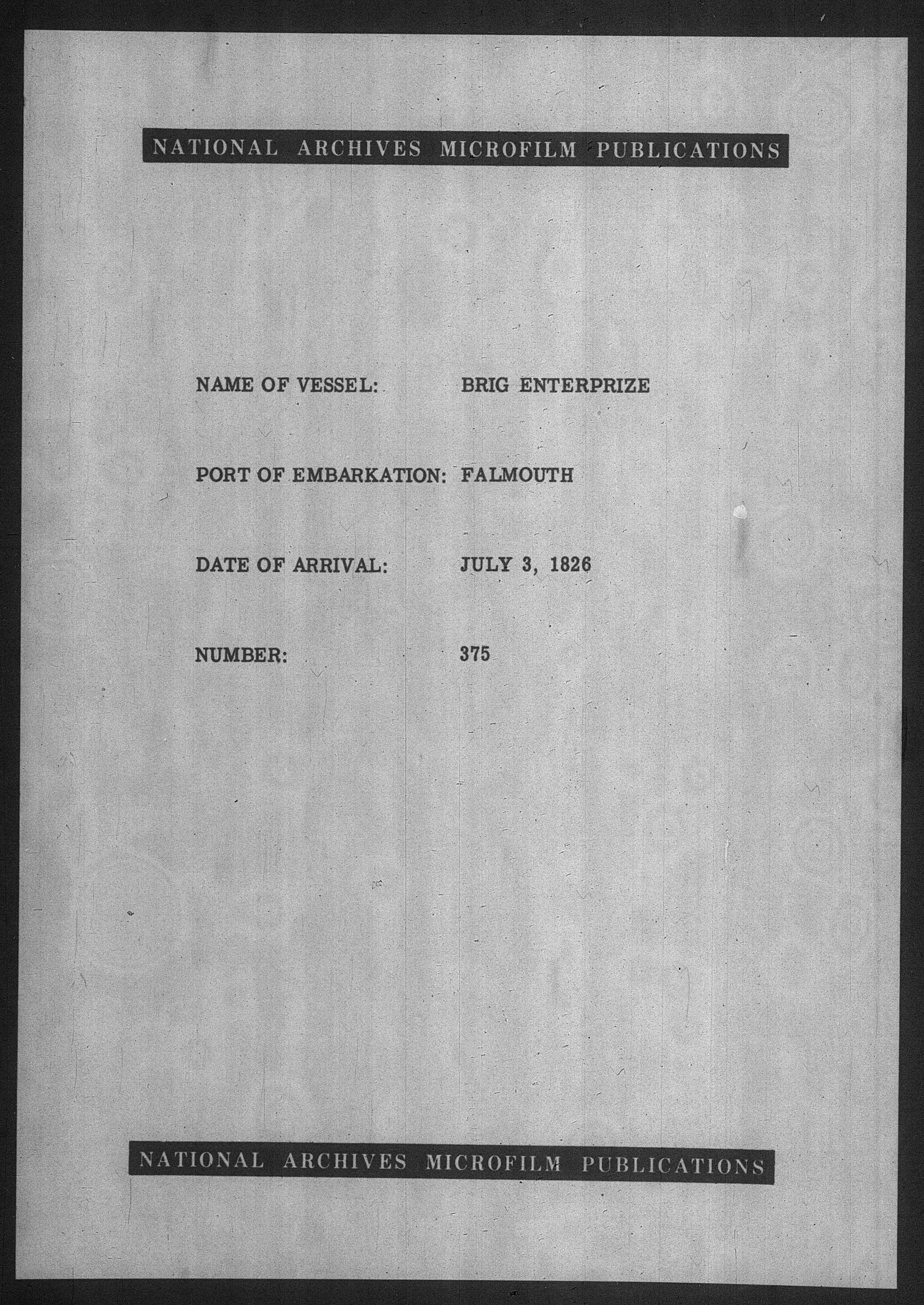 NATIONAL ARCHIVES MICROFILM PUBLICATIONS

NAME OF VESSEL: BRIG ENTERPRIZE

PORT OF EMBARKATION: FALMOUTH

DATE OF ARRIVAL: JULY 3, 1826

NUMBER: 375

NATIONAL ARCHIVES MICROFILM PUBLICATIONS